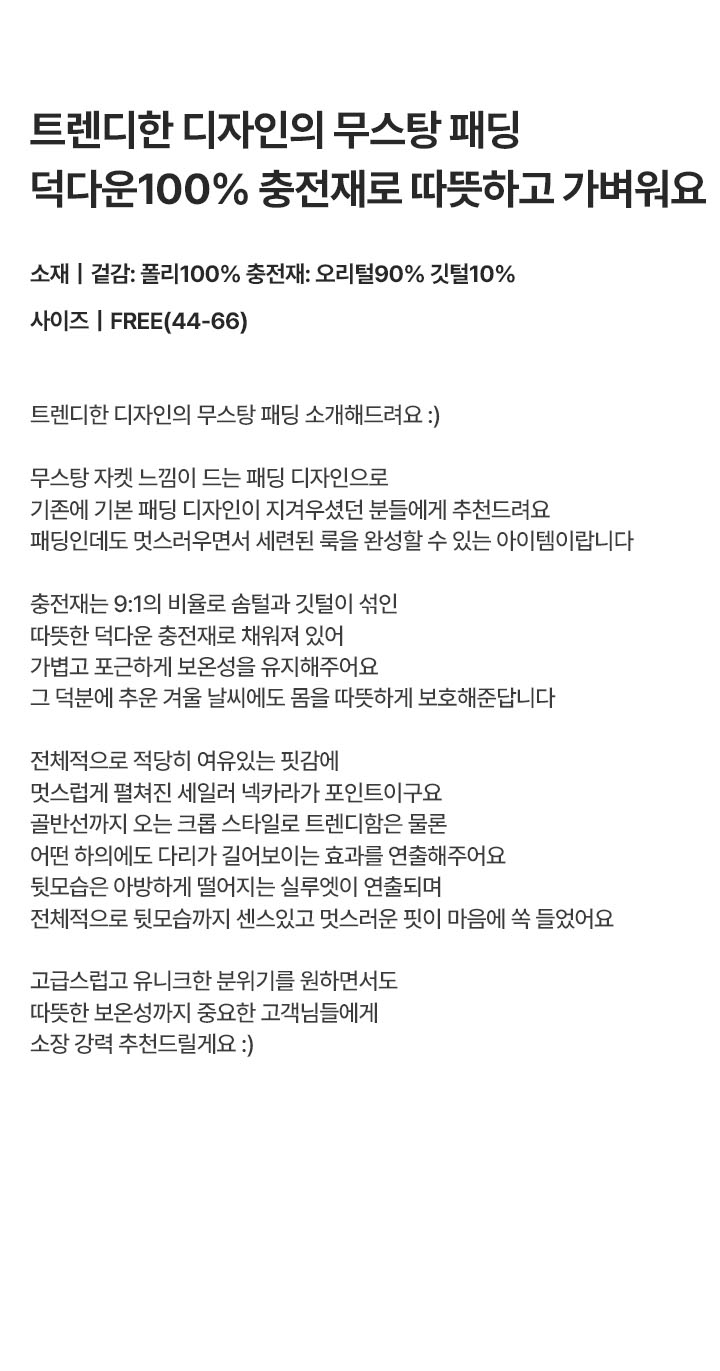 트렌디한 디자인의 무스탕 패딩
덕다운100% 충전재로 따뜻하고 가벼워요

소재 | 겉감: 폴리100% 충전재: 오리털90% 깃털10%

사이즈 | FREE(44-66)

트렌디한 디자인의 무스탕 패딩 소개해드려요 :)

무스탕 자켓 느낌이 드는 패딩 디자인으로
기존에 기본 패딩 디자인이 지겨우셨던 분들에게 추천드려요
패딩인데도 멋스러우면서 세련된 룩을 완성할 수 있는 아이템이랍니다

충전재는 9:1의 비율로 솜털과 깃털이 섞인
따뜻한 덕다운 충전재로 채워져 있어
가볍고 포근하게 보온성을 유지해주어요
그 덕분에 추운 겨울 날씨에도 몸을 따뜻하게 보호해준답니다

전체적으로 적당히 여유있는 핏감에
멋스럽게 펼쳐진 세일러 넥카라가 포인트이구요
골반선까지 오는 크롭 스타일로 트렌디함은 물론
어떤 하의에도 다리가 길어보이는 효과를 연출해주어요
뒷모습은 아방하게 떨어지는 실루엣이 연출되며
전체적으로 뒷모습까지 센스있고 멋스러운 핏이 마음에 쏙 들었어요

고급스럽고 유니크한 분위기를 원하면서도
따뜻한 보온성까지 중요한 고객님들에게
소장 강력 추천드릴게요 :)